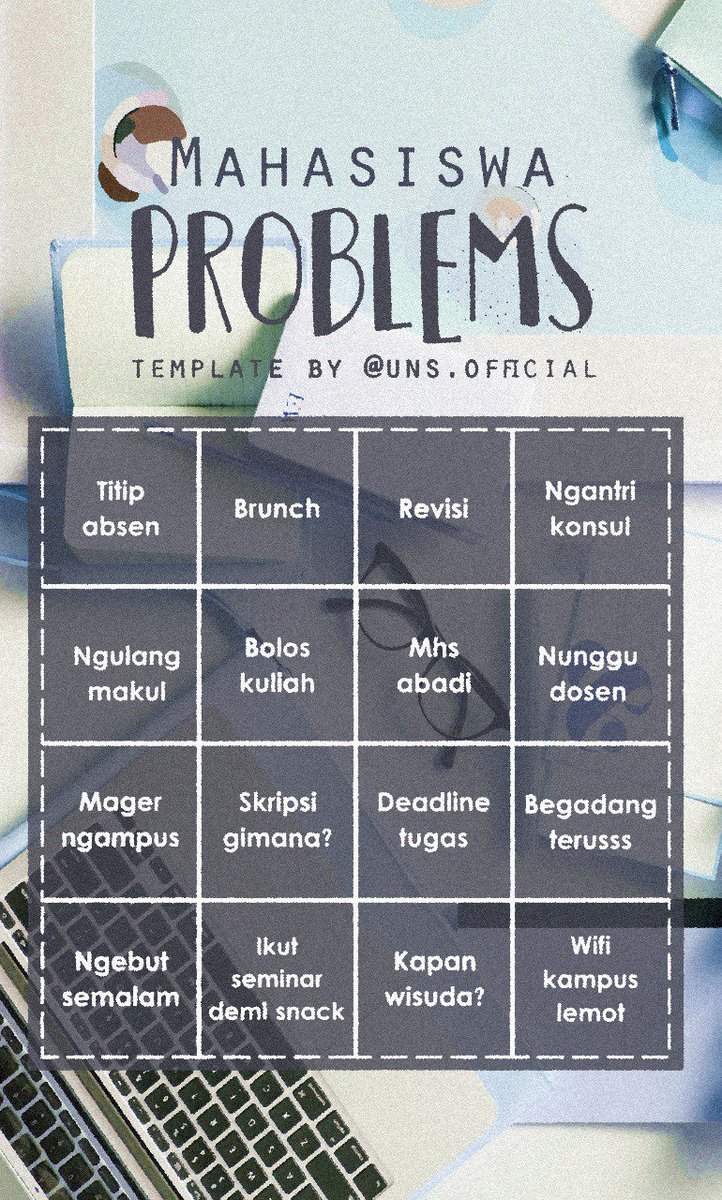 MAHASISWA
PROBLEMS
TEMPLATE BY @UNS.OFFICIAL

| Titip absen | Brunch | Revisi | Ngantri konsul |
|---|---|---|---|
| Ngulang makul | Bolos kuliah | Mhs abadi | Nunggu dosen |
| Mager ngampus | Skripsi gimana? | Deadline tugas | Begadang terusss |
| Ngebut semalam | Ikut seminar demi snack | Kapan wisuda? | Wifi kampus lemot |